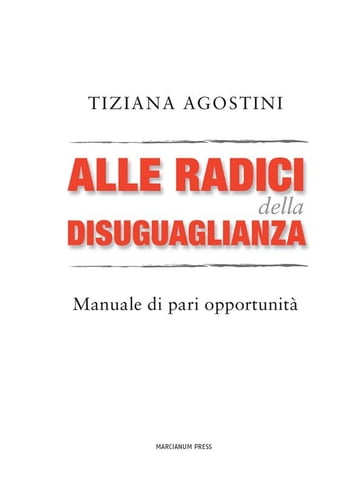 TIZIANA AGOSTINI

ALLE RADICI
della
DISUGUAGLIANZA

Manuale di pari opportunità

MARCIANUM PRESS